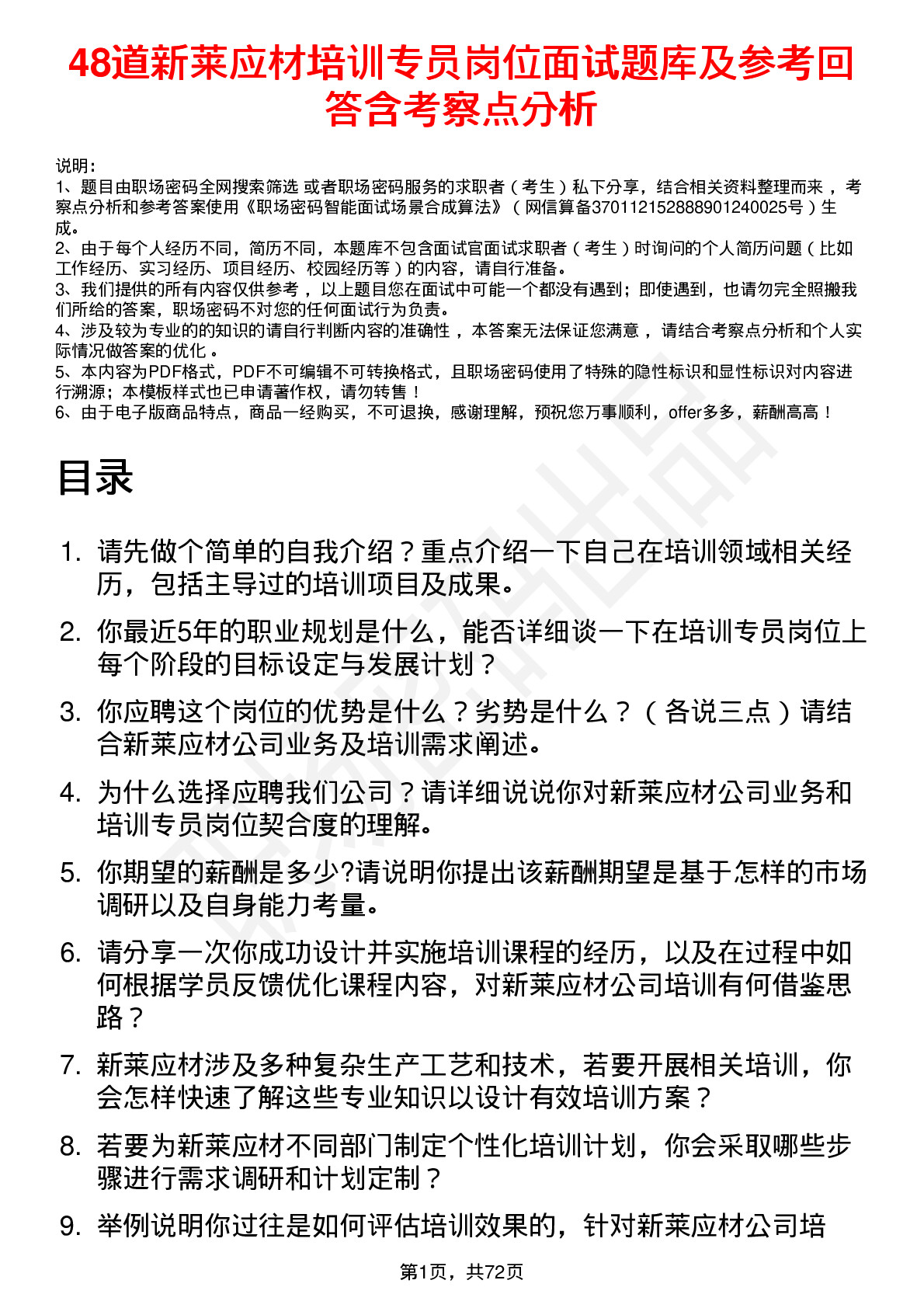 48道新莱应材培训专员岗位面试题库及参考回答含考察点分析

说明：
1、题目由职场密码全网搜索筛选 或者职场密码服务的求职者（考生）私下分享，结合相关资料整理而来 ，考察点分析和参考答案使用《职场密码智能面试场景合成算法》（网信算备370112152888901240025号）生成。
2、由于每个人经历不同，简历不同，本题库不包含面试官面试求职者（考生）时询问的个人简历问题（比如工作经历、实习经历、项目经历、校园经历等）的内容，请自行准备。
3、我们提供的所有内容仅供参考 ，以上题目您在面试中可能一个都没有遇到；即使遇到，也请勿完全照搬我们所给的答案，职场密码不对您的任何面试行为负责。
4、涉及较为专业的的知识的请自行判断内容的准确性 ，本答案无法保证您满意 ，请结合考察点分析和个人实际情况做答案的优化 。
5、本内容为PDF格式，PDF不可编辑不可转换格式，且职场密码使用了特殊的隐性标识和显性标识对内容进行溯源；本模板样式也已申请著作权，请勿转售！
6、由于电子版商品特点，商品一经购买，不可退换，感谢理解，预祝您万事顺利，offer多多，薪酬高高！

目录

1. 请先做个简单的自我介绍？重点介绍一下自己在培训领域相关经历，包括主导过的培训项目及成果。
2. 你最近5年的职业规划是什么，能否详细谈一下在培训专员岗位上每个阶段的目标设定与发展计划？
3. 你应聘这个岗位的优势是什么？劣势是什么？（各说三点）请结合新莱应材公司业务及培训需求阐述。
4. 为什么选择应聘我们公司？请详细说说你对新莱应材公司业务和培训专员岗位契合度的理解。
5. 你期望的薪酬是多少?请说明你提出该薪酬期望是基于怎样的市场调研以及自身能力考量。
6. 请分享一次你成功设计并实施培训课程的经历，以及在过程中如何根据学员反馈优化课程内容，对新莱应材公司培训有何借鉴思路？
7. 新莱应材涉及多种复杂生产工艺和技术，若要开展相关培训，你会怎样快速了解这些专业知识以设计有效培训方案？
8. 若要为新莱应材不同部门制定个性化培训计划，你会采取哪些步骤进行需求调研和计划定制？
9. 举例说明你过往是如何评估培训效果的，针对新莱应材公司培

第1页，共72页